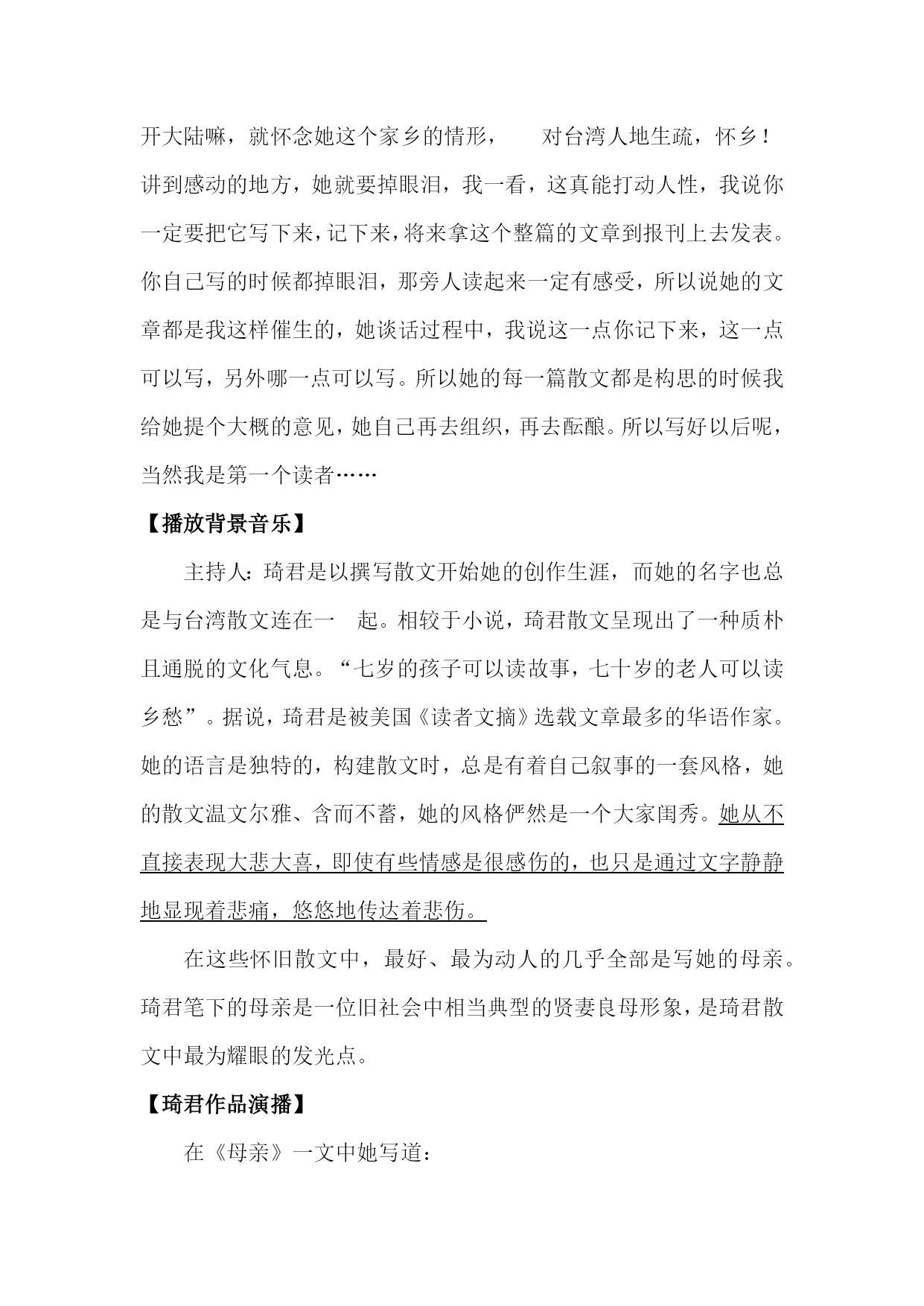 开大陆嘛，就怀念她这个家乡的情形，　对台湾人地生疏，怀乡！讲到感动的地方，她就要掉眼泪，我一看，这真能打动人性，我说你一定要把它写下来，记下来，将来拿这个整篇的文章到报刊上去发表。你自己写的时候都掉眼泪，那旁人读起来一定有感受，所以说她的文章都是我这样催生的，她谈话过程中，我说这一点你记下来，这一点可以写，另外哪一点可以写。所以她的每一篇散文都是构思的时候我给她提个大概的意见，她自己再去组织，再去酝酿。所以写好以后呢，当然我是第一个读者……

【播放背景音乐】

主持人：琦君是以撰写散文开始她的创作生涯，而她的名字也总是与台湾散文连在一　起。相较于小说，琦君散文呈现出了一种质朴且通脱的文化气息。“七岁的孩子可以读故事，七十岁的老人可以读乡愁”。据说，琦君是被美国《读者文摘》选载文章最多的华语作家。她的语言是独特的，构建散文时，总是有着自己叙事的一套风格，她的散文温文尔雅、含而不蓄，她的风格俨然是一个大家闺秀。她从不直接表现大悲大喜，即使有些情感是很感伤的，也只是通过文字静静地显现着悲痛，悠悠地传达着悲伤。

在这些怀旧散文中，最好、最为动人的几乎全部是写她的母亲。琦君笔下的母亲是一位旧社会中相当典型的贤妻良母形象，是琦君散文中最为耀眼的发光点。

【琦君作品演播】

在《母亲》一文中她写道：